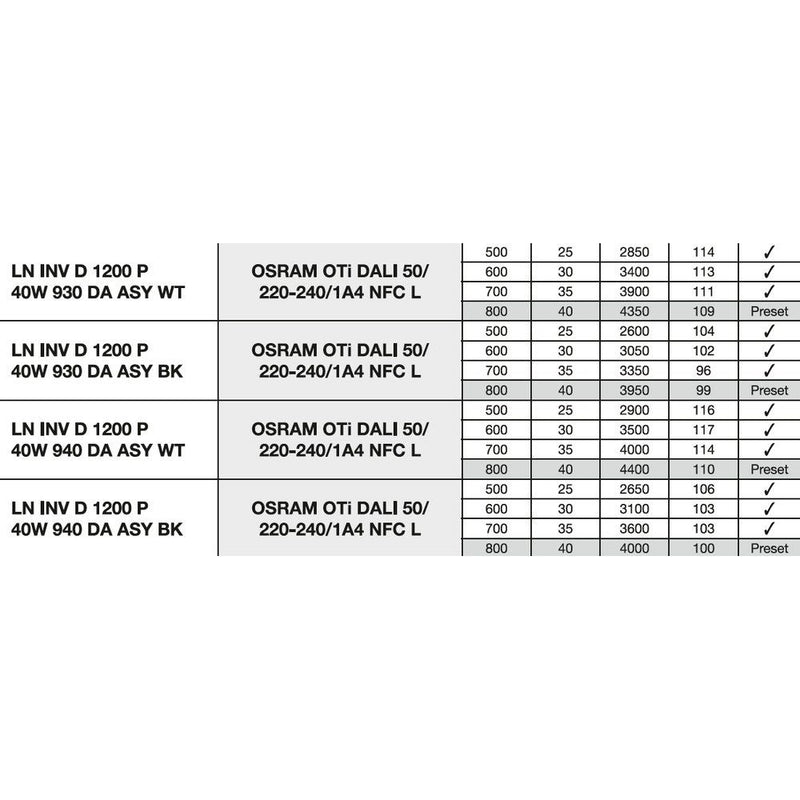 | | | | | | | |
|---|---|---|---|---|---|---|
| LN INV D 1200 P 40W 930 DA ASY WT | OSRAM OTi DALI 50/ 220-240/1A4 NFC L | 500 | 25 | 2850 | 114 | ✓ |
| | | 600 | 30 | 3400 | 113 | ✓ |
| | | 700 | 35 | 3900 | 111 | ✓ |
| | | 800 | 40 | 4350 | 109 | Preset |
| LN INV D 1200 P 40W 930 DA ASY BK | OSRAM OTi DALI 50/ 220-240/1A4 NFC L | 500 | 25 | 2600 | 104 | ✓ |
| | | 600 | 30 | 3050 | 102 | ✓ |
| | | 700 | 35 | 3350 | 96 | ✓ |
| | | 800 | 40 | 3950 | 99 | Preset |
| LN INV D 1200 P 40W 940 DA ASY WT | OSRAM OTi DALI 50/ 220-240/1A4 NFC L | 500 | 25 | 2900 | 116 | ✓ |
| | | 600 | 30 | 3500 | 117 | ✓ |
| | | 700 | 35 | 4000 | 114 | ✓ |
| | | 800 | 40 | 4400 | 110 | Preset |
| LN INV D 1200 P 40W 940 DA ASY BK | OSRAM OTi DALI 50/ 220-240/1A4 NFC L | 500 | 25 | 2650 | 106 | ✓ |
| | | 600 | 30 | 3100 | 103 | ✓ |
| | | 700 | 35 | 3600 | 103 | ✓ |
| | | 800 | 40 | 4000 | 100 | Preset |